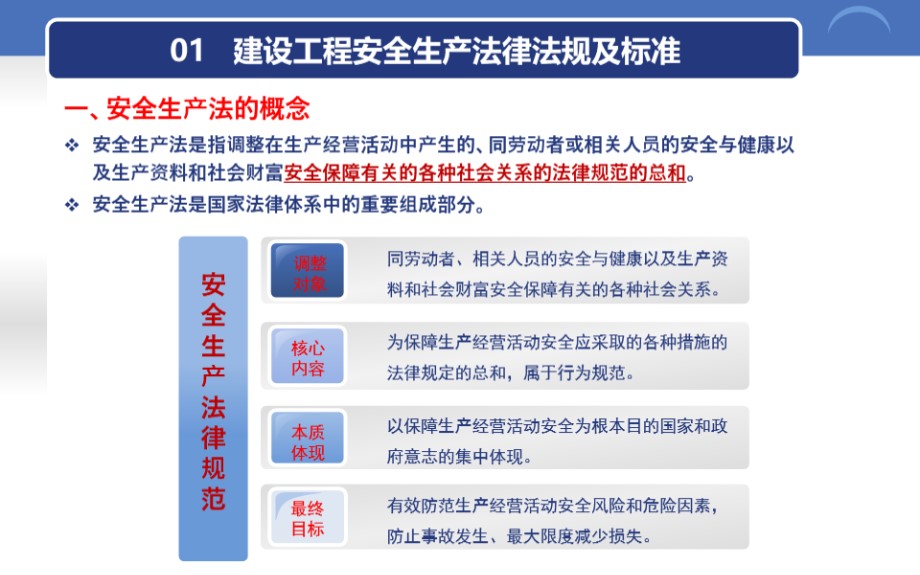 01 建设工程安全生产法律法规及标准

一、安全生产法的概念

❖ 安全生产法是指调整在生产经营活动中产生的、同劳动者或相关人员的安全与健康以及生产资料和社会财富安全保障有关的各种社会关系的法律规范的总和。

❖ 安全生产法是国家法律体系中的重要组成部分。

安全生产法律规范

调整对象
同劳动者、相关人员的安全与健康以及生产资料和社会财富安全保障有关的各种社会关系。

核心内容
为保障生产经营活动安全应采取的各种措施的法律规定的总和，属于行为规范。

本质体现
以保障生产经营活动安全为根本目的国家和政府意志的集中体现。

最终目标
有效防范生产经营活动安全风险和危险因素，防止事故发生、最大限度减少损失。